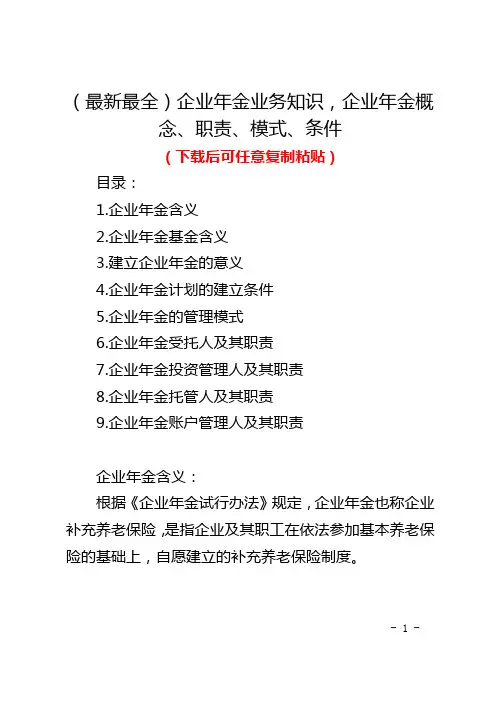 （最新最全）企业年金业务知识，企业年金概念、职责、模式、条件

（下载后可任意复制粘贴）

目录：

1.企业年金含义

2.企业年金基金含义

3.建立企业年金的意义

4.企业年金计划的建立条件

5.企业年金的管理模式

6.企业年金受托人及其职责

7.企业年金投资管理人及其职责

8.企业年金托管人及其职责

9.企业年金账户管理人及其职责

企业年金含义：

根据《企业年金试行办法》规定，企业年金也称企业补充养老保险，是指企业及其职工在依法参加基本养老保险的基础上，自愿建立的补充养老保险制度。

- 1 -